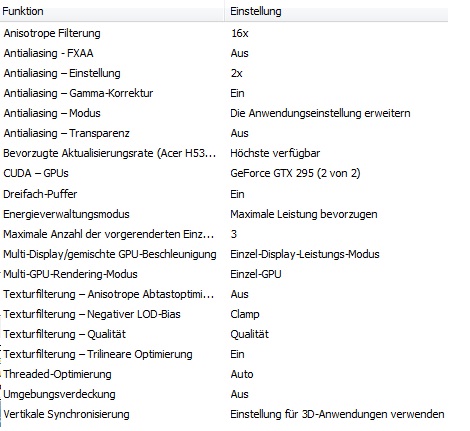 | Funktion | Einstellung |
|---|---|
| Anisotrope Filterung | 16x |
| Antialiasing - FXAA | Aus |
| Antialiasing – Einstellung | 2x |
| Antialiasing – Gamma-Korrektur | Ein |
| Antialiasing – Modus | Die Anwendungseinstellung erweitern |
| Antialiasing – Transparenz | Aus |
| Bevorzugte Aktualisierungsrate (Acer H53... | Höchste verfügbar |
| CUDA – GPUs | GeForce GTX 295 (2 von 2) |
| Dreifach-Puffer | Ein |
| Energieverwaltungsmodus | Maximale Leistung bevorzugen |
| Maximale Anzahl der vorgerenderten Einz... | 3 |
| Multi-Display/gemischte GPU-Beschleunigung | Einzel-Display-Leistungs-Modus |
| Multi-GPU-Rendering-Modus | Einzel-GPU |
| Texturfilterung – Anisotrope Abtastoptimi... | Aus |
| Texturfilterung – Negativer LOD-Bias | Clamp |
| Texturfilterung – Qualität | Qualität |
| Texturfilterung – Trilineare Optimierung | Ein |
| Threaded-Optimierung | Auto |
| Umgebungsverdeckung | Aus |
| Vertikale Synchronisierung | Einstellung für 3D-Anwendungen verwenden |